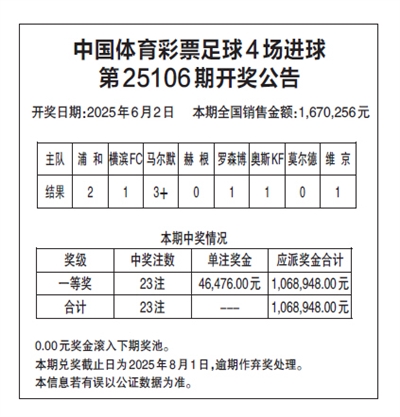 中国体育彩票足球4场进球
第25106期开奖公告

开奖日期:2025年6月2日　本期全国销售金额:1,670,256元

| 主队 | 浦　和 | 横滨FC | 马尔默 | 赫　根 | 罗森博 | 奥斯KF | 莫尔德 | 维　京 |
|---|---|---|---|---|---|---|---|---|
| 结果 | 2 | 1 | 3+ | 0 | 1 | 1 | 0 | 1 |

本期中奖情况

| 奖级 | 中奖注数 | 单注奖金 | 应派奖金合计 |
|---|---|---|---|
| 一等奖 | 23注 | 46,476.00元 | 1,068,948.00元 |
| 合计 | 23注 | --- | 1,068,948.00元 |

0.00元奖金滚入下期奖池。
本期兑奖截止日为2025年8月1日,逾期作弃奖处理。
本信息若有误以公证数据为准。